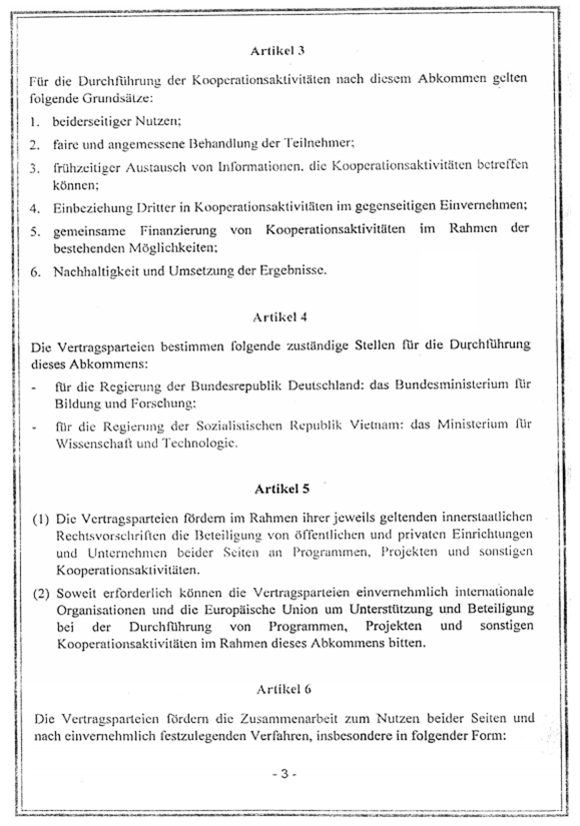 Artikel 3

Für die Durchführung der Kooperationsaktivitäten nach diesem Abkommen gelten folgende Grundsätze:

1. beiderseitiger Nutzen;

2. faire und angemessene Behandlung der Teilnehmer;

3. frühzeitiger Austausch von Informationen, die Kooperationsaktivitäten betreffen können;

4. Einbeziehung Dritter in Kooperationsaktivitäten im gegenseitigen Einvernehmen;

5. gemeinsame Finanzierung von Kooperationsaktivitäten im Rahmen der bestehenden Möglichkeiten;

6. Nachhaltigkeit und Umsetzung der Ergebnisse.

Artikel 4

Die Vertragsparteien bestimmen folgende zuständige Stellen für die Durchführung dieses Abkommens:

- für die Regierung der Bundesrepublik Deutschland: das Bundesministerium für Bildung und Forschung;

- für die Regierung der Sozialistischen Republik Vietnam: das Ministerium für Wissenschaft und Technologie.

Artikel 5

(1) Die Vertragsparteien fördern im Rahmen ihrer jeweils geltenden innerstaatlichen Rechtsvorschriften die Beteiligung von öffentlichen und privaten Einrichtungen und Unternehmen beider Seiten an Programmen, Projekten und sonstigen Kooperationsaktivitäten.

(2) Soweit erforderlich können die Vertragsparteien einvernehmlich internationale Organisationen und die Europäische Union um Unterstützung und Beteiligung bei der Durchführung von Programmen, Projekten und sonstigen Kooperationsaktivitäten im Rahmen dieses Abkommens bitten.

Artikel 6

Die Vertragsparteien fördern die Zusammenarbeit zum Nutzen beider Seiten und nach einvernehmlich festzulegenden Verfahren, insbesondere in folgender Form:

- 3 -